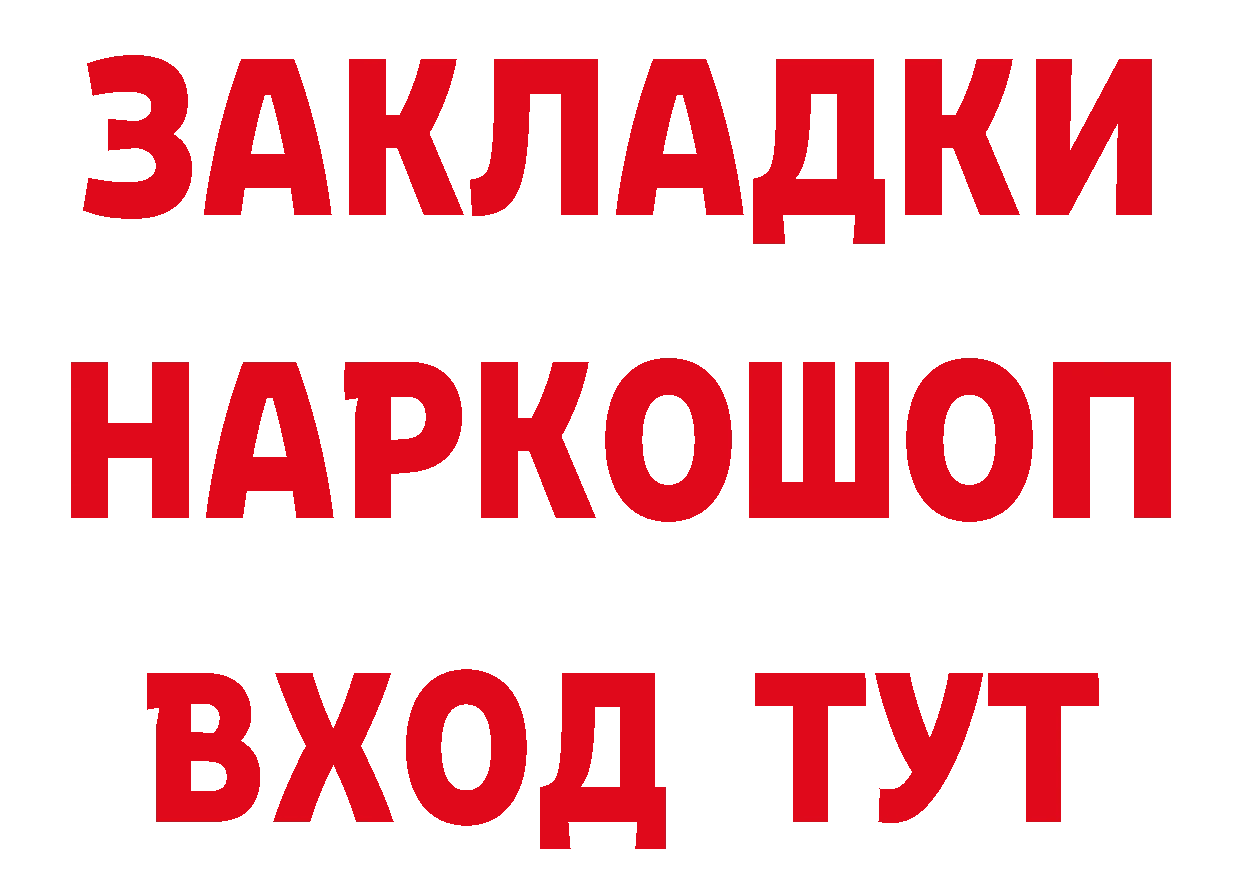 ЗАКЛАДКИ НАРКОШОП ВХОД ТУТ